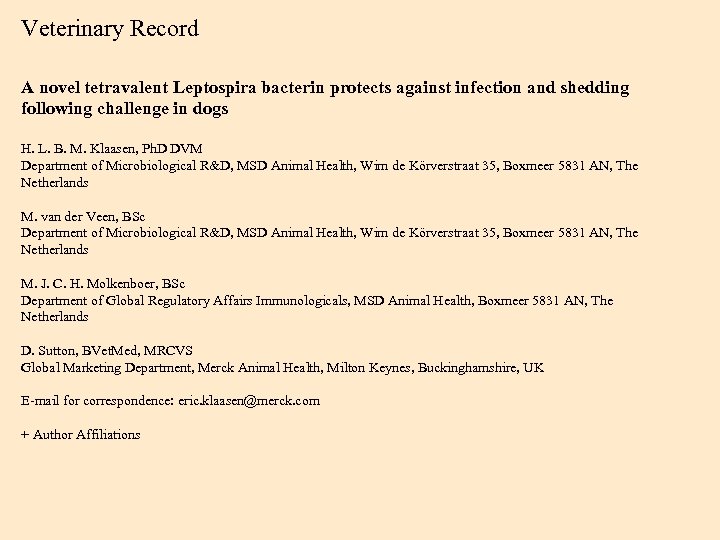 Veterinary Record

A novel tetravalent Leptospira bacterin protects against infection and shedding following challenge in dogs

H. L. B. M. Klaasen, PhD DVM
Department of Microbiological R&D, MSD Animal Health, Wim de Körverstraat 35, Boxmeer 5831 AN, The Netherlands

M. van der Veen, BSc
Department of Microbiological R&D, MSD Animal Health, Wim de Körverstraat 35, Boxmeer 5831 AN, The Netherlands

M. J. C. H. Molkenboer, BSc
Department of Global Regulatory Affairs Immunologicals, MSD Animal Health, Boxmeer 5831 AN, The Netherlands

D. Sutton, BVetMed, MRCVS
Global Marketing Department, Merck Animal Health, Milton Keynes, Buckinghamshire, UK

E-mail for correspondence: eric.klaasen@merck.com

+ Author Affiliations